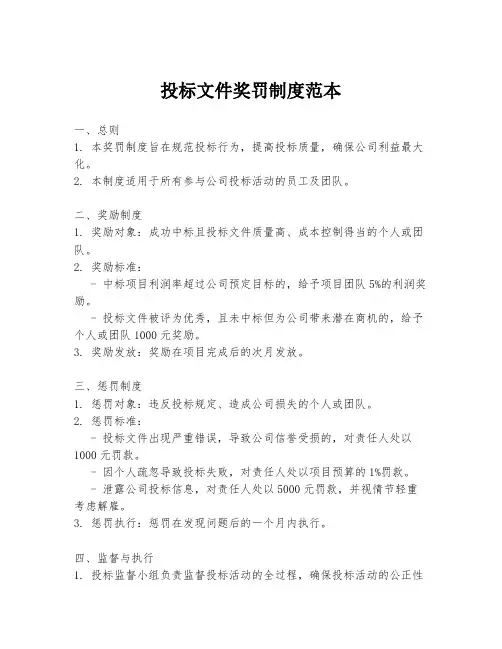 投标文件奖罚制度范本

一、总则
1. 本奖罚制度旨在规范投标行为，提高投标质量，确保公司利益最大化。
2. 本制度适用于所有参与公司投标活动的员工及团队。

二、奖励制度
1. 奖励对象：成功中标且投标文件质量高、成本控制得当的个人或团队。
2. 奖励标准：
- 中标项目利润率超过公司预定目标的，给予项目团队 5%的利润奖励。
- 投标文件被评为优秀，且未中标但为公司带来潜在商机的，给予个人或团队 1000 元奖励。
3. 奖励发放：奖励在项目完成后的次月发放。

三、惩罚制度
1. 惩罚对象：违反投标规定、造成公司损失的个人或团队。
2. 惩罚标准：
- 投标文件出现严重错误，导致公司信誉受损的，对责任人处以 1000 元罚款。
- 因个人疏忽导致投标失败，对责任人处以项目预算的 1%罚款。
- 泄露公司投标信息，对责任人处以 5000 元罚款，并视情节轻重考虑解雇。
3. 惩罚执行：惩罚在发现问题后的一个月内执行。

四、监督与执行
1. 投标监督小组负责监督投标活动的全过程，确保投标活动的公正性